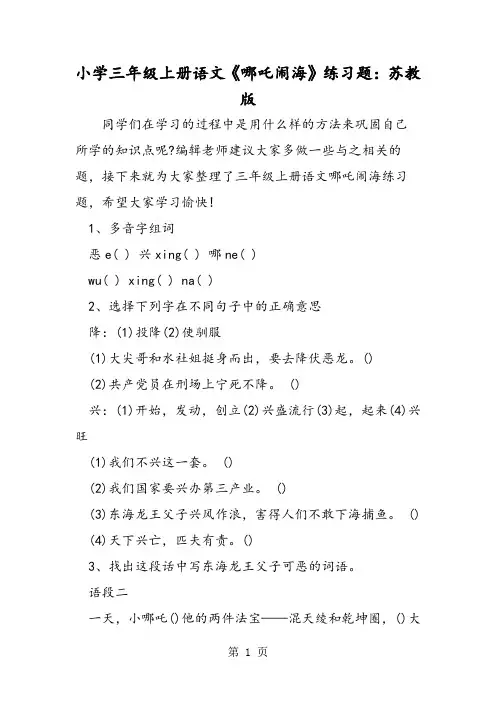 小学三年级上册语文《哪吒闹海》练习题：苏教版

同学们在学习的过程中是用什么样的方法来巩固自己所学的知识点呢?编辑老师建议大家多做一些与之相关的题，接下来就为大家整理了三年级上册语文哪吒闹海练习题，希望大家学习愉快!

1、多音字组词

恶 e( ) 兴 xing( ) 哪 ne( )

wu( ) xing( ) na( )

2、选择下列字在不同句子中的正确意思

降：(1)投降(2)使驯服

(1)大尖哥和水社姐挺身而出，要去降伏恶龙。()

(2)共产党员在刑场上宁死不降。 ()

兴：(1)开始，发动，创立(2)兴盛流行(3)起，起来(4)兴旺

(1)我们不兴这一套。 ()

(2)我们国家要兴办第三产业。 ()

(3)东海龙王父子兴风作浪，害得人们不敢下海捕鱼。 ()

(4)天下兴亡，匹夫有责。()

3、找出这段话中写东海龙王父子可恶的词语。

语段二

一天，小哪吒()他的两件法宝——混天绫和乾坤圈，()大

第 1 页